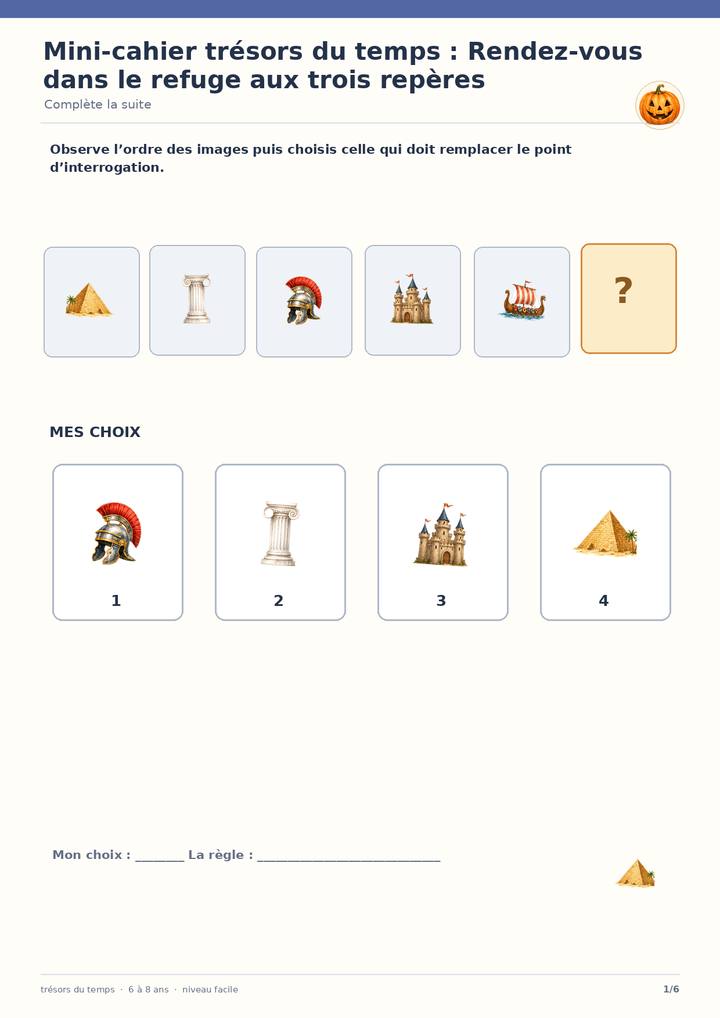 Mini-cahier trésors du temps : Rendez-vous dans le refuge aux trois repères

Complète la suite

Observe l'ordre des images puis choisis celle qui doit remplacer le point d'interrogation.

?

MES CHOIX

1

2

3

4

Mon choix : ____ La règle : ____

trésors du temps · 6 à 8 ans · niveau facile

1/6